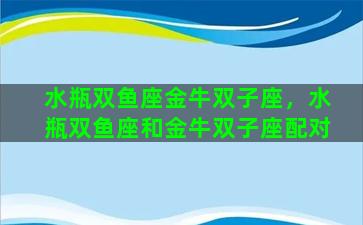 水瓶双鱼座金牛双子座，水瓶双鱼座和金牛双子座配对